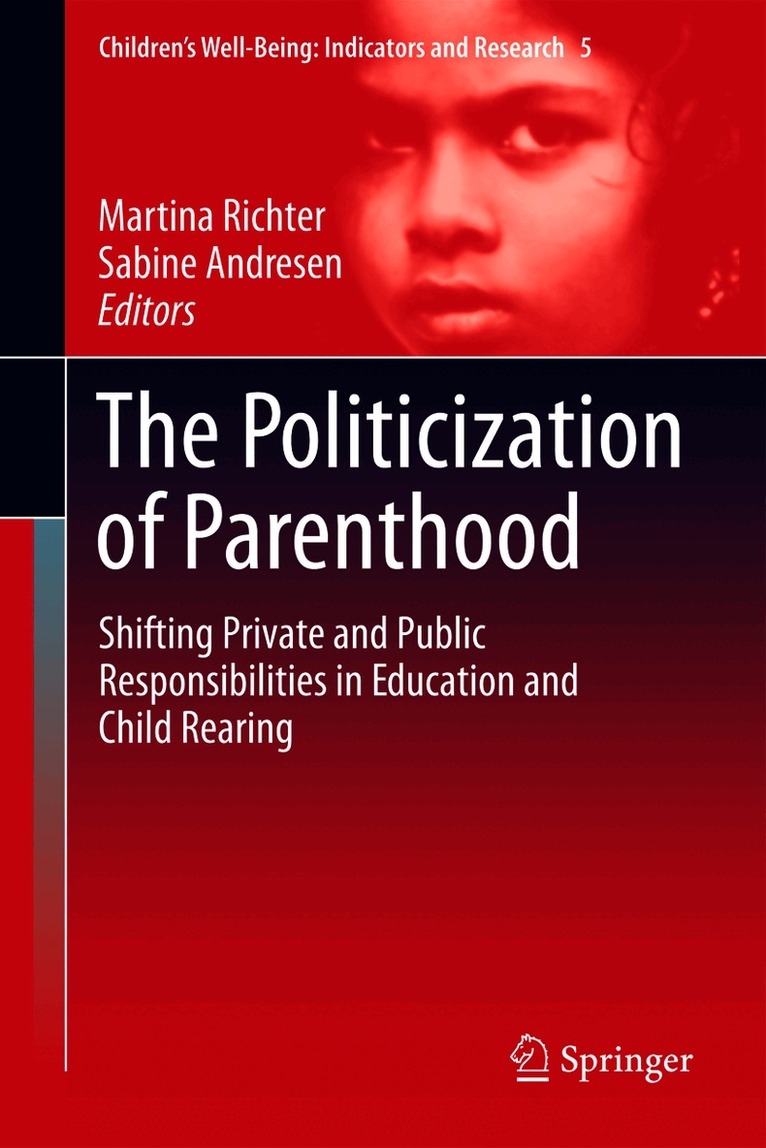 Children's Well-Being: Indicators and Research 5

Martina Richter
Sabine Andresen
Editors

The Politicization of Parenthood

Shifting Private and Public Responsibilities in Education and Child Rearing

Springer